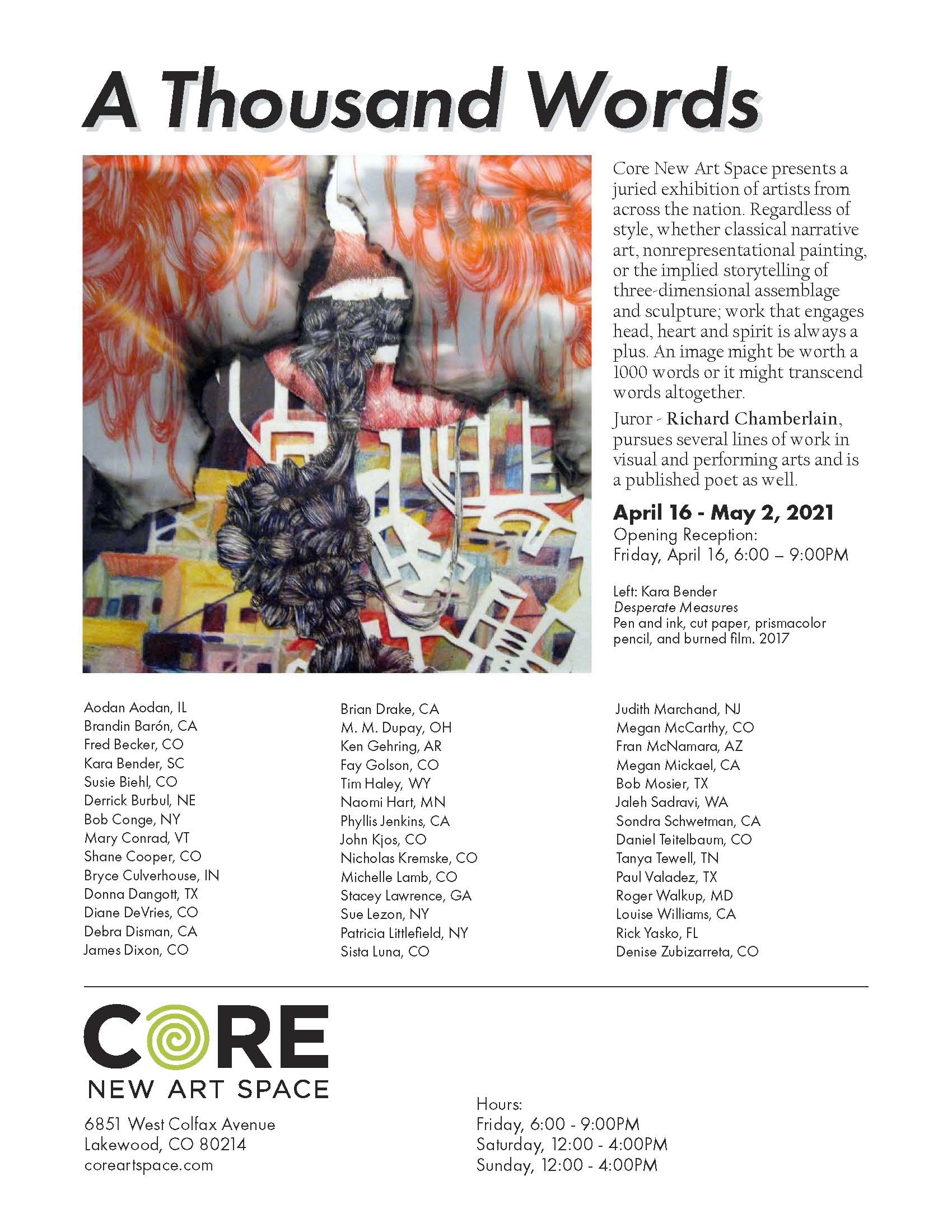 A Thousand Words

Core New Art Space presents a juried exhibition of artists from across the nation. Regardless of style, whether classical narrative art, nonrepresentational painting, or the implied storytelling of three-dimensional assemblage and sculpture; work that engages head, heart and spirit is always a plus. An image might be worth a 1000 words or it might transcend words altogether.

Juror - Richard Chamberlain, pursues several lines of work in visual and performing arts and is a published poet as well.

April 16 - May 2, 2021
Opening Reception:
Friday, April 16, 6:00 – 9:00PM

Left: Kara Bender
Desperate Measures
Pen and ink, cut paper, prismacolor pencil, and burned film. 2017

Aodan Aodan, IL
Brandin Barón, CA
Fred Becker, CO
Kara Bender, SC
Susie Biehl, CO
Derrick Burbul, NE
Bob Conge, NY
Mary Conrad, VT
Shane Cooper, CO
Bryce Culverhouse, IN
Donna Dangott, TX
Diane DeVries, CO
Debra Disman, CA
James Dixon, CO

Brian Drake, CA
M. M. Dupay, OH
Ken Gehring, AR
Fay Golson, CO
Tim Haley, WY
Naomi Hart, MN
Phyllis Jenkins, CA
John Kjos, CO
Nicholas Kremske, CO
Michelle Lamb, CO
Stacey Lawrence, GA
Sue Lezon, NY
Patricia Littlefield, NY
Sista Luna, CO

Judith Marchand, NJ
Megan McCarthy, CO
Fran McNamara, AZ
Megan Mickael, CA
Bob Mosier, TX
Jaleh Sadravi, WA
Sondra Schwetman, CA
Daniel Teitelbaum, CO
Tanya Tewell, TN
Paul Valadez, TX
Roger Walkup, MD
Louise Williams, CA
Rick Yasko, FL
Denise Zubizarreta, CO

CORE
NEW ART SPACE

6851 West Colfax Avenue
Lakewood, CO 80214
coreartspace.com

Hours:
Friday, 6:00 - 9:00PM
Saturday, 12:00 - 4:00PM
Sunday, 12:00 - 4:00PM